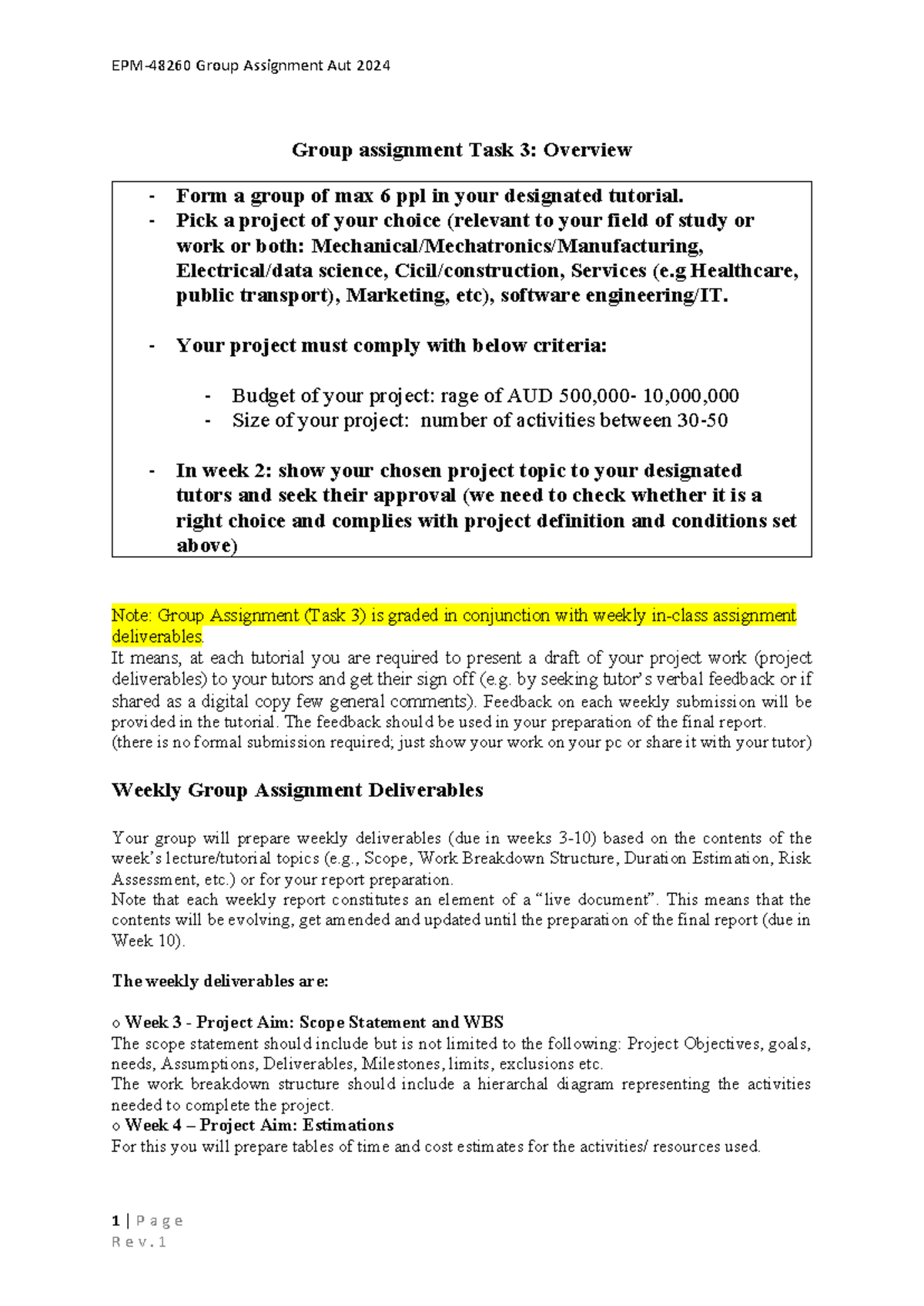 EPM-48260 Group Assignment Aut 2024

Group assignment Task 3: Overview

- Form a group of max 6 ppl in your designated tutorial.
- Pick a project of your choice (relevant to your field of study or work or both: Mechanical/Mechatronics/Manufacturing, Electrical/data science, Cicil/construction, Services (e.g Healthcare, public transport), Marketing, etc), software engineering/IT.

- Your project must comply with below criteria:

- Budget of your project: rage of AUD 500,000- 10,000,000
- Size of your project: number of activities between 30-50

- In week 2: show your chosen project topic to your designated tutors and seek their approval (we need to check whether it is a right choice and complies with project definition and conditions set above)

Note: Group Assignment (Task 3) is graded in conjunction with weekly in-class assignment deliverables.
It means, at each tutorial you are required to present a draft of your project work (project deliverables) to your tutors and get their sign off (e.g. by seeking tutor's verbal feedback or if shared as a digital copy few general comments). Feedback on each weekly submission will be provided in the tutorial. The feedback should be used in your preparation of the final report.
(there is no formal submission required; just show your work on your pc or share it with your tutor)

Weekly Group Assignment Deliverables

Your group will prepare weekly deliverables (due in weeks 3-10) based on the contents of the week's lecture/tutorial topics (e.g., Scope, Work Breakdown Structure, Duration Estimation, Risk Assessment, etc.) or for your report preparation.
Note that each weekly report constitutes an element of a "live document". This means that the contents will be evolving, get amended and updated until the preparation of the final report (due in Week 10).

The weekly deliverables are:

o Week 3 - Project Aim: Scope Statement and WBS
The scope statement should include but is not limited to the following: Project Objectives, goals, needs, Assumptions, Deliverables, Milestones, limits, exclusions etc.
The work breakdown structure should include a hierarchal diagram representing the activities needed to complete the project.
o Week 4 – Project Aim: Estimations
For this you will prepare tables of time and cost estimates for the activities/ resources used.

1 | Page
Rev.1